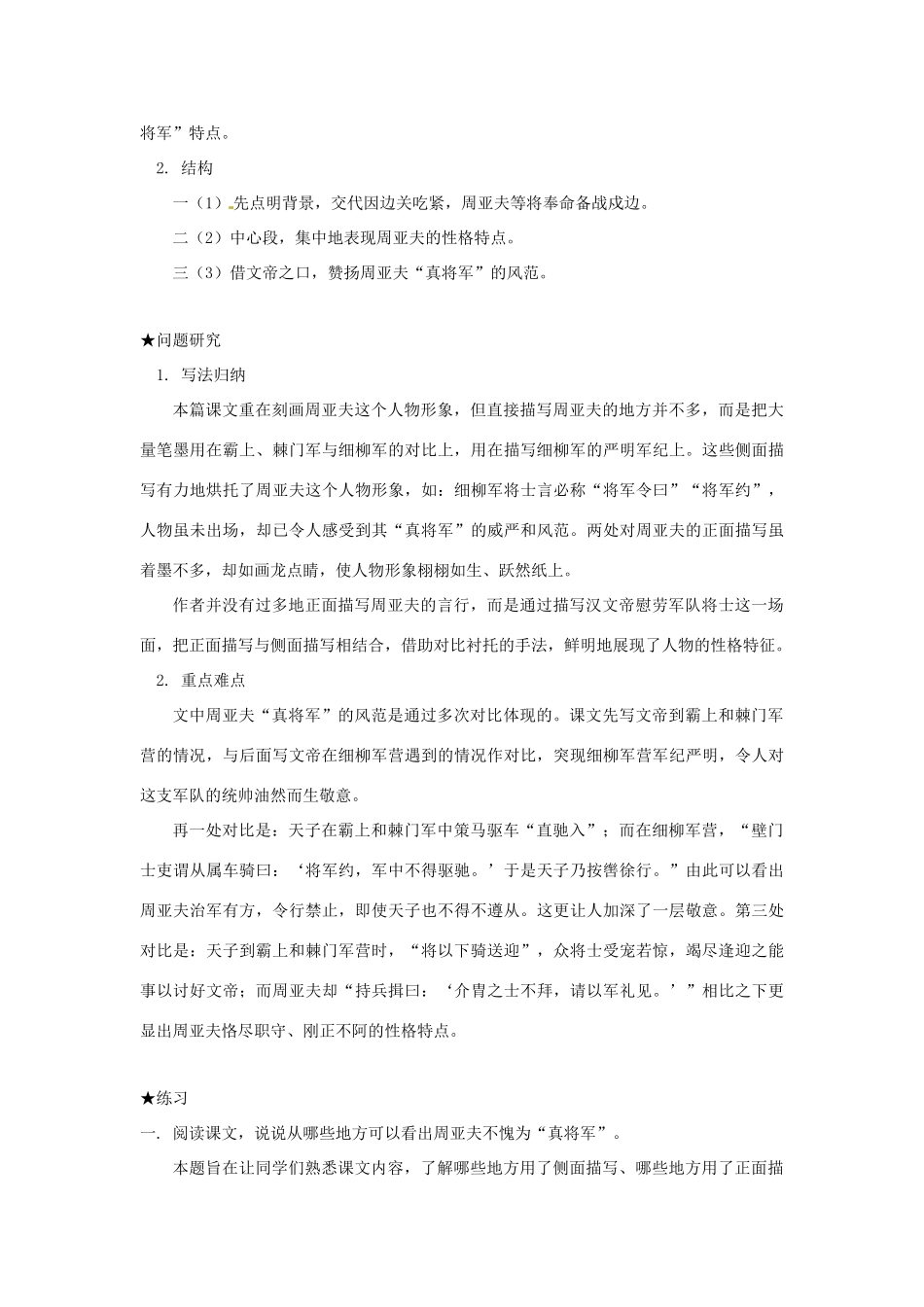 将军”特点。

2. 结构

一（1）先点明背景，交代因边关吃紧，周亚夫等将奉命备战戍边。

二（2）中心段，集中地表现周亚夫的性格特点。

三（3）借文帝之口，赞扬周亚夫“真将军”的风范。

★问题研究

1. 写法归纳

本篇课文重在刻画周亚夫这个人物形象，但直接描写周亚夫的地方并不多，而是把大量笔墨用在霸上、棘门军与细柳军的对比上，用在描写细柳军的严明军纪上。这些侧面描写有力地烘托了周亚夫这个人物形象，如：细柳军将士言必称“将军令曰”“将军约”，人物虽未出场，却已令人感受到其“真将军”的威严和风范。两处对周亚夫的正面描写虽着墨不多，却如画龙点睛，使人物形象栩栩如生、跃然纸上。

作者并没有过多地正面描写周亚夫的言行，而是通过描写汉文帝慰劳军队将士这一场面，把正面描写与侧面描写相结合，借助对比衬托的手法，鲜明地展现了人物的性格特征。

2. 重点难点

文中周亚夫“真将军”的风范是通过多次对比体现的。课文先写文帝到霸上和棘门军营的情况，与后面写文帝在细柳军营遇到的情况作对比，突现细柳军营军纪严明，令人对这支军队的统帅油然而生敬意。

再一处对比是：天子在霸上和棘门军中策马驱车“直驰入”；而在细柳军营，“壁门士吏谓从属车骑曰：‘将军约，军中不得驱驰。’于是天子乃按辔徐行。”由此可以看出周亚夫治军有方，令行禁止，即使天子也不得不遵从。这更让人加深了一层敬意。第三处对比是：天子到霸上和棘门军营时，“将以下骑送迎”，众将士受宠若惊，竭尽逢迎之能事以讨好文帝；而周亚夫却“持兵揖曰：‘介胄之士不拜，请以军礼见。’”相比之下更显出周亚夫恪尽职守、刚正不阿的性格特点。

★练习

一. 阅读课文，说说从哪些地方可以看出周亚夫不愧为“真将军”。

本题旨在让同学们熟悉课文内容，了解哪些地方用了侧面描写、哪些地方用了正面描